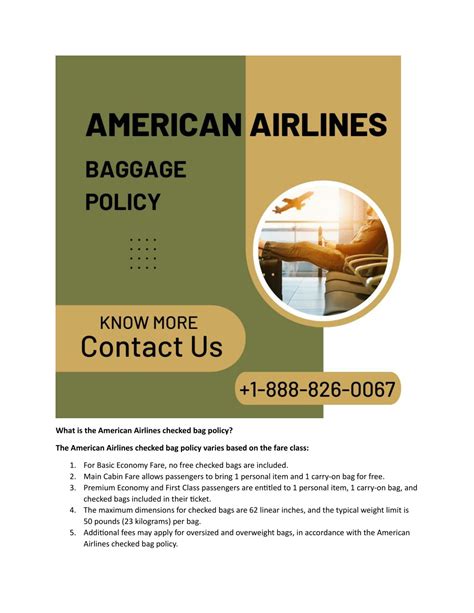 AMERICAN AIRLINES

BAGGAGE POLICY

KNOW MORE
Contact Us

+1-888-826-0067

What is the American Airlines checked bag policy?

The American Airlines checked bag policy varies based on the fare class:

1. For Basic Economy Fare, no free checked bags are included.
2. Main Cabin Fare allows passengers to bring 1 personal item and 1 carry-on bag for free.
3. Premium Economy and First Class passengers are entitled to 1 personal item, 1 carry-on bag, and checked bags included in their ticket.
4. The maximum dimensions for checked bags are 62 linear inches, and the typical weight limit is 50 pounds (23 kilograms) per bag.
5. Additional fees may apply for oversized and overweight bags, in accordance with the American Airlines checked bag policy.